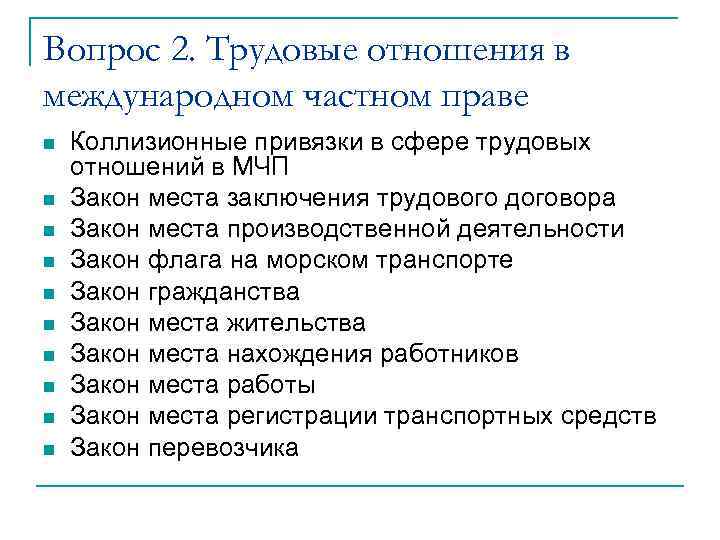 Вопрос 2. Трудовые отношения в международном частном праве

- Коллизионные привязки в сфере трудовых отношений в МЧП
- Закон места заключения трудового договора
- Закон места производственной деятельности
- Закон флага на морском транспорте
- Закон гражданства
- Закон места жительства
- Закон места нахождения работников
- Закон места работы
- Закон места регистрации транспортных средств
- Закон перевозчика